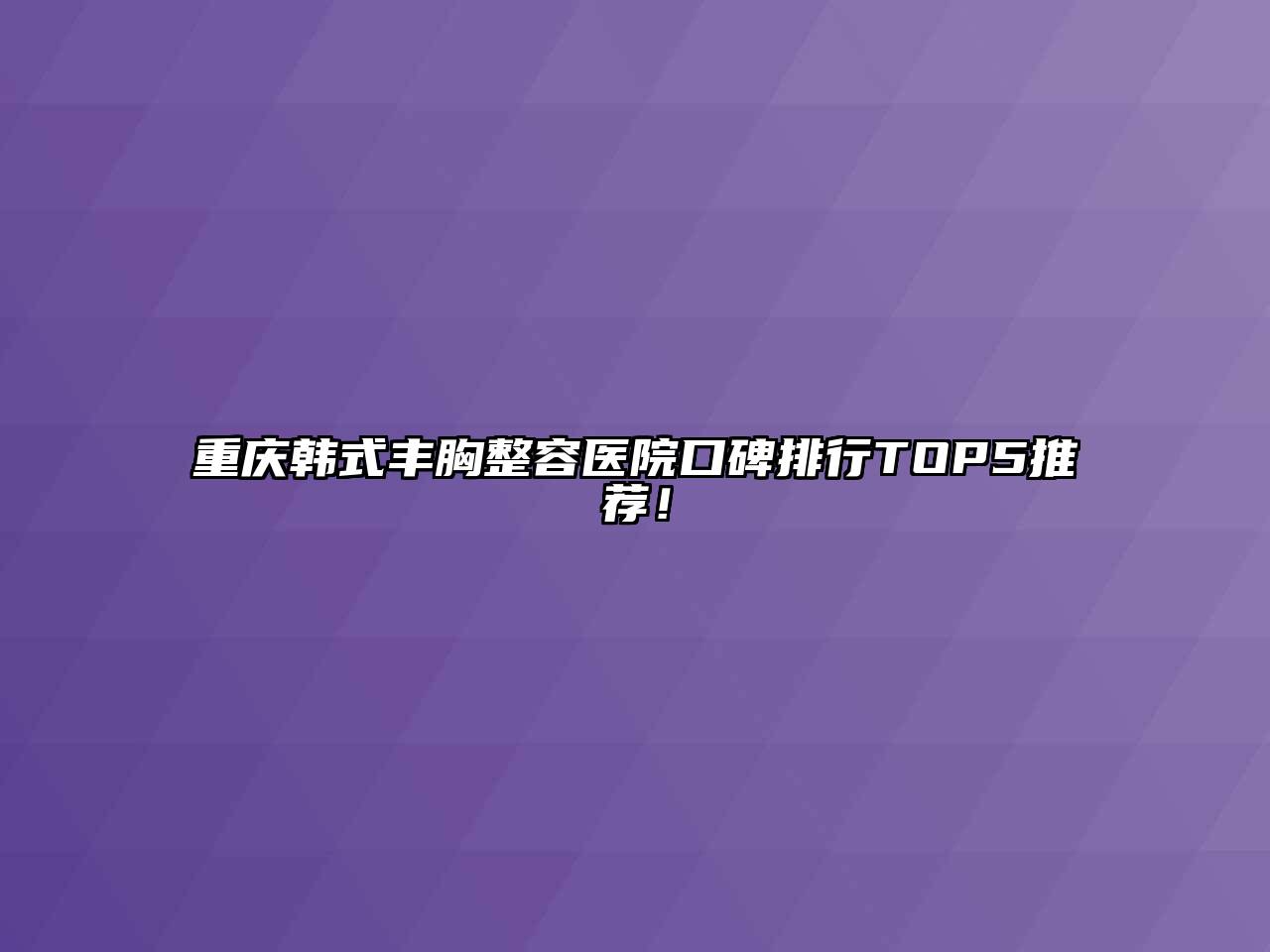 重庆韩式丰胸整容医院口碑排行TOP5推荐！